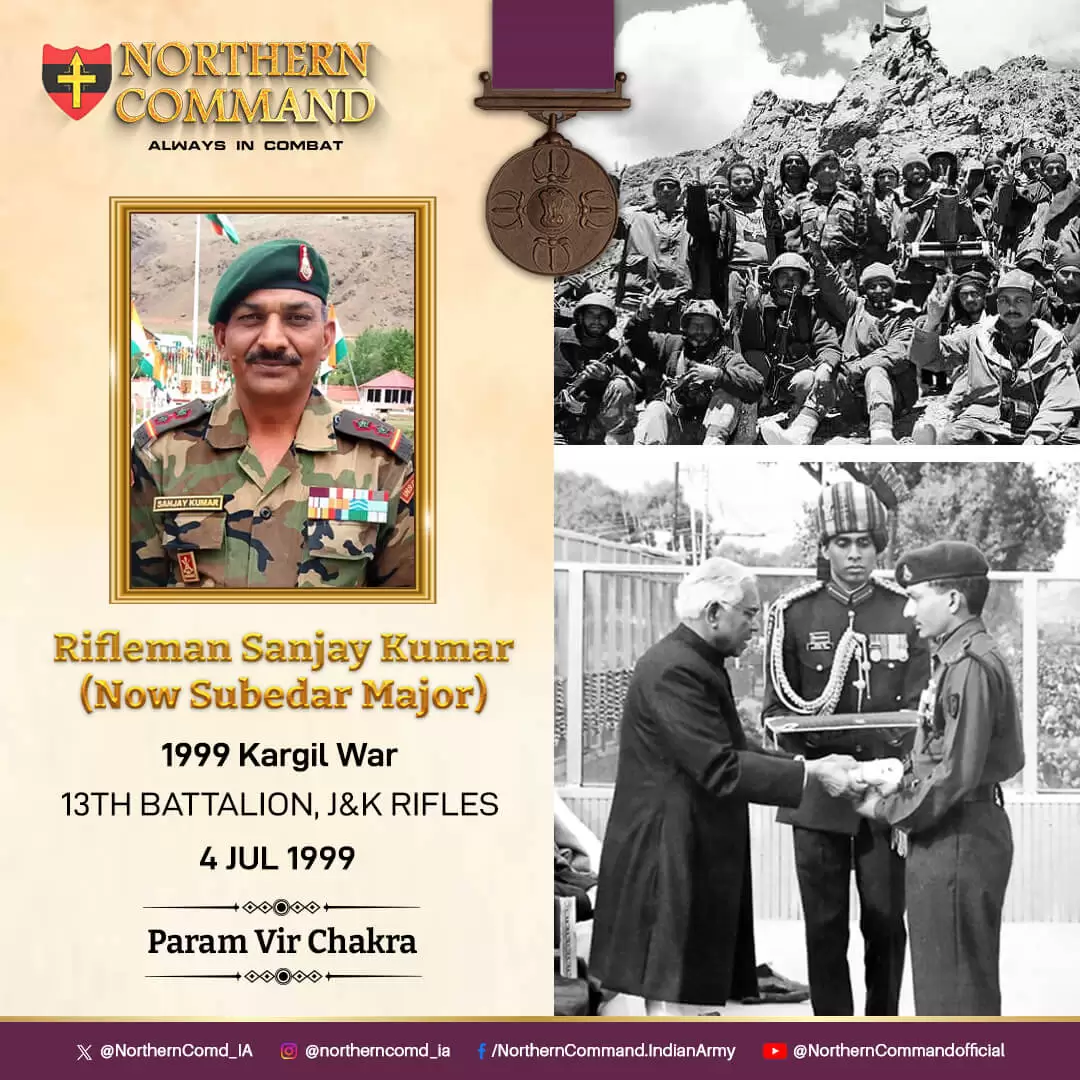 NORTHERN COMMAND
ALWAYS IN COMBAT

SANJAY KUMAR

Rifleman Sanjay Kumar (Now Subedar Major)

1999 Kargil War

13TH BATTALION, J&K RIFLES

4 JUL 1999

Param Vir Chakra

@NorthernComd_IA @northerncomd_ia /NorthernCommand.IndianArmy @NorthernCommandofficial